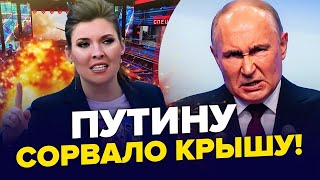 СПЕЦ

ПУТИНУ СОРВАЛО КРЫШУ!